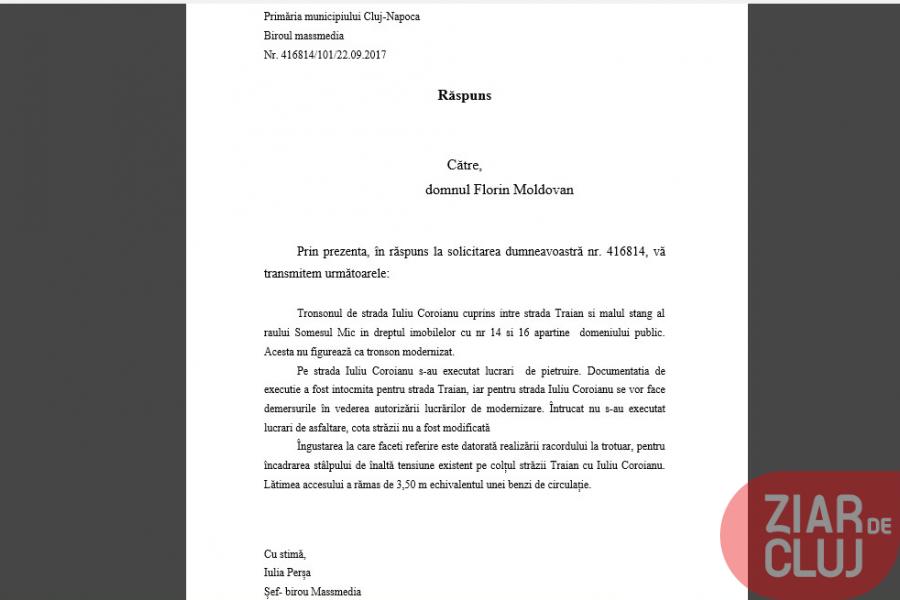 Primăria municipiului Cluj-Napoca
Biroul massmedia
Nr. 416814/101/22.09.2017

Răspuns

Către,
domnul Florin Moldovan

Prin prezenta, în răspuns la solicitarea dumneavoastră nr. 416814, vă transmitem următoarele:

Tronsonul de strada Iuliu Coroianu cuprins intre strada Traian si malul stang al raului Somesul Mic in dreptul imobilelor cu nr 14 si 16 apartine domeniului public. Acesta nu figurează ca tronson modernizat.

Pe strada Iuliu Coroianu s-au executat lucrari de pietruire. Documentatia de executie a fost intocmita pentru strada Traian, iar pentru strada Iuliu Coroianu se vor face demersurile în vederea autorizării lucrărilor de modernizare. Întrucat nu s-au executat lucrari de asfaltare, cota străzii nu a fost modificată

Îngustarea la care faceti referire este datorată realizării racordului la trotuar, pentru încadrarea stâlpului de înaltă tensiune existent pe colțul străzii Traian cu Iuliu Coroianu. Lătimea accesului a rămas de 3,50 m echivalentul unei benzi de circulație.

Cu stimă,
Iulia Perșa
Șef- birou Massmedia

ZIAR DE CLUJ